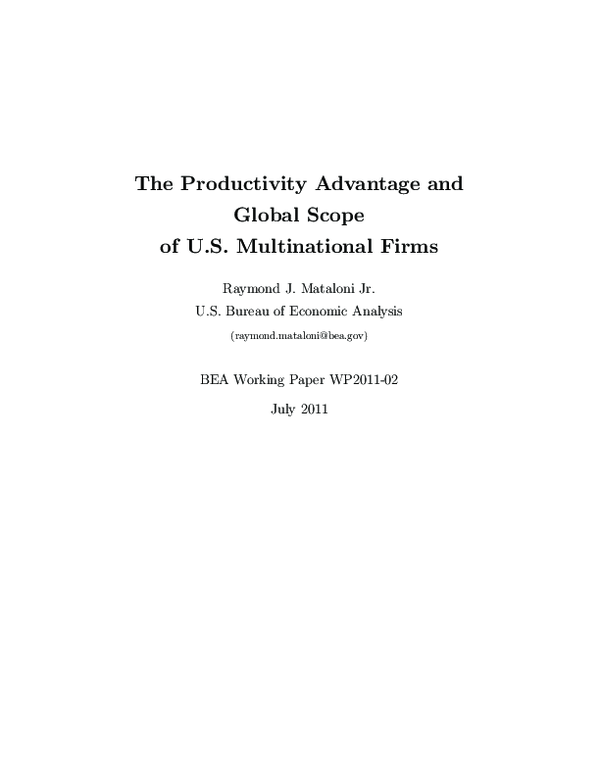 The Productivity Advantage and
Global Scope
of U.S. Multinational Firms

Raymond J. Mataloni Jr.
U.S. Bureau of Economic Analysis
(raymond.mataloni@bea.gov)

BEA Working Paper WP2011-02

July 2011